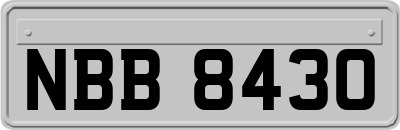 NBB 8430